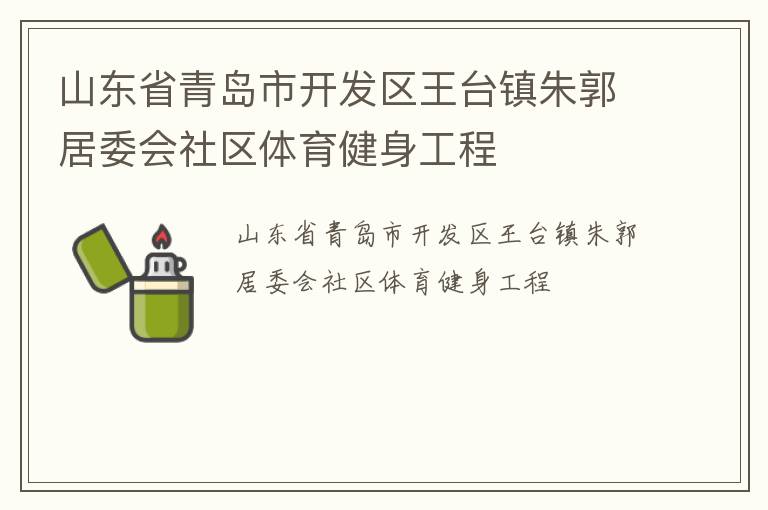 山东省青岛市开发区王台镇朱郭居委会社区体育健身工程

山东省青岛市开发区王台镇朱郭居委会社区体育健身工程